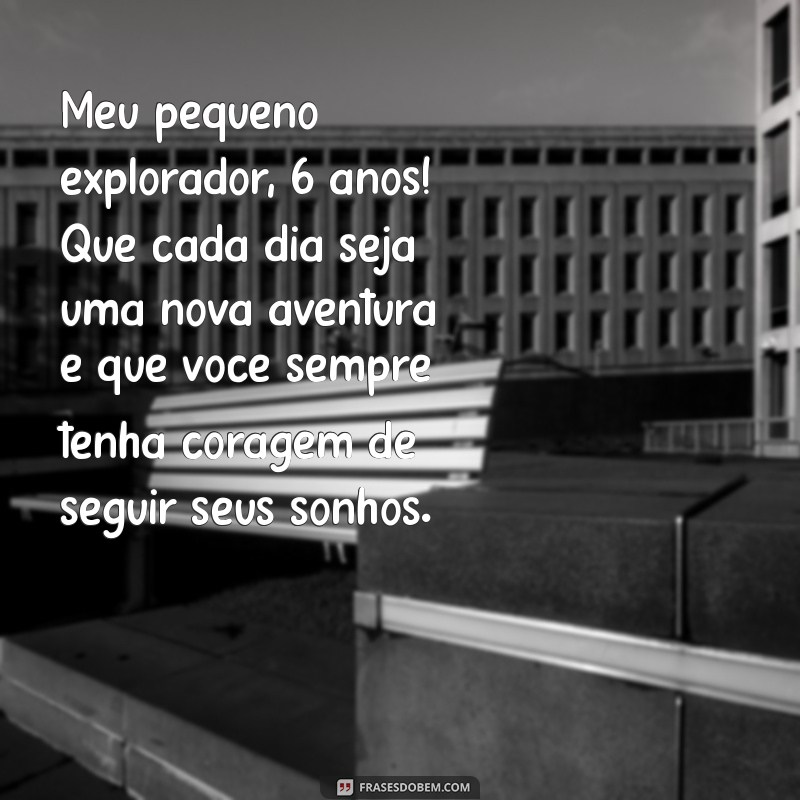 Meu pequeno explorador, 6 anos! Que cada dia seja uma nova aventura e que voce sempre tenha coragem de seguir seus sonhos.

FRASESDOBEM.COM